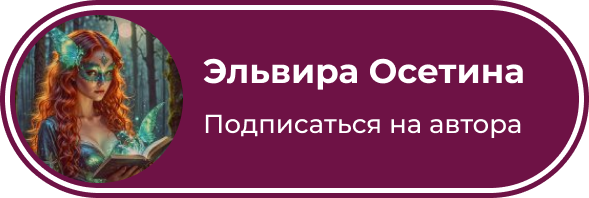 Эльвира Осетина

Подписаться на автора